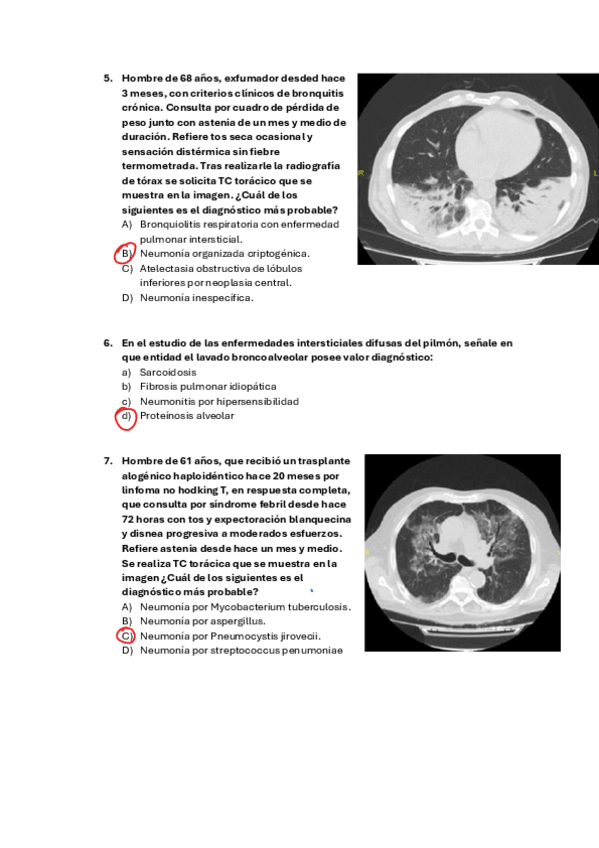 5. Hombre de 68 años, exfumador desded hace 3 meses, con criterios clínicos de bronquitis crónica. Consulta por cuadro de pérdida de peso junto con astenia de un mes y medio de duración. Refiere tos seca ocasional y sensación distérmica sin fiebre termometrada. Tras realizarle la radiografía de tórax se solicita TC torácico que se muestra en la imagen. ¿Cuál de los siguientes es el diagnóstico más probable?
A) Bronquiolitis respiratoria con enfermedad pulmonar intersticial.
B) Neumonía organizada criptogénica.
C) Atelectasia obstructiva de lóbulos inferiores por neoplasia central.
D) Neumonía inespecífica.

R L

6. En el estudio de las enfermedades intersticiales difusas del pilmón, señale en que entidad el lavado broncoalveolar posee valor diagnóstico:
a) Sarcoidosis
b) Fibrosis pulmonar idiopática
c) Neumonitis por hipersensibilidad
d) Proteinosis alveolar

7. Hombre de 61 años, que recibió un trasplante alogénico haploidéntico hace 20 meses por linfoma no hodking T, en respuesta completa, que consulta por síndrome febril desde hace 72 horas con tos y expectoración blanquecina y disnea progresiva a moderados esfuerzos. Refiere astenia desde hace un mes y medio. Se realiza TC torácica que se muestra en la imagen ¿Cuál de los siguientes es el diagnóstico más probable?
A) Neumonía por Mycobacterium tuberculosis.
B) Neumonía por aspergillus.
C) Neumonía por Pneumocystis jirovecii.
D) Neumonía por streptococcus penumoniae